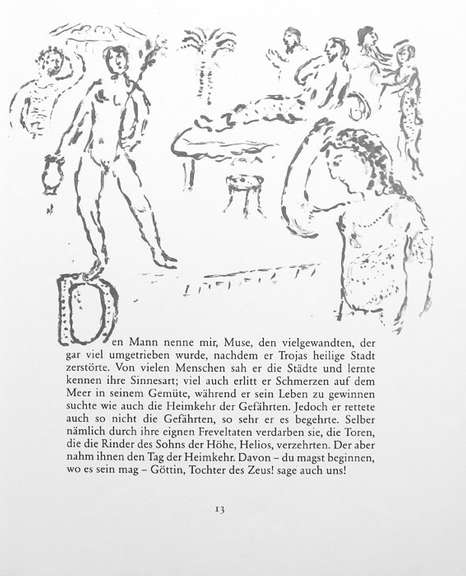 Den Mann nenne mir, Muse, den vielgewandten, der gar viel umgetrieben wurde, nachdem er Trojas heilige Stadt zerstörte. Von vielen Menschen sah er die Städte und lernte kennen ihre Sinnesart; viel auch erlitt er Schmerzen auf dem Meer in seinem Gemüte, während er sein Leben zu gewinnen suchte wie auch die Heimkehr der Gefährten. Jedoch er rettete auch so nicht die Gefährten, so sehr er es begehrte. Selber nämlich durch ihre eignen Freveltaten verdarben sie, die Toren, die die Rinder des Sohns der Höhe, Helios, verzehrten. Der aber nahm ihnen den Tag der Heimkehr. Davon – du magst beginnen, wo es sein mag – Göttin, Tochter des Zeus! sage auch uns!

13